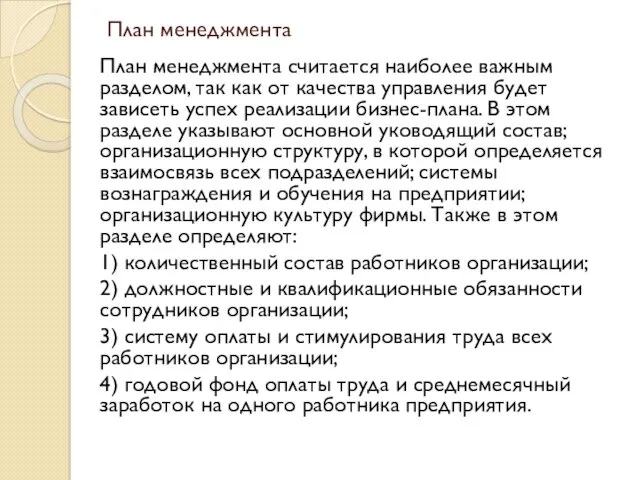 План менеджмента

План менеджмента считается наиболее важным разделом, так как от качества управления будет зависеть успех реализации бизнес-плана. В этом разделе указывают основной уководящий состав; организационную структуру, в которой определяется взаимосвязь всех подразделений; системы вознаграждения и обучения на предприятии; организационную культуру фирмы. Также в этом разделе определяют:

1) количественный состав работников организации;

2) должностные и квалификационные обязанности сотрудников организации;

3) систему оплаты и стимулирования труда всех работников организации;

4) годовой фонд оплаты труда и среднемесячный заработок на одного работника предприятия.